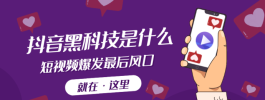 抖音黑科技是什么
短视频爆发最后风口
就在 · 这里